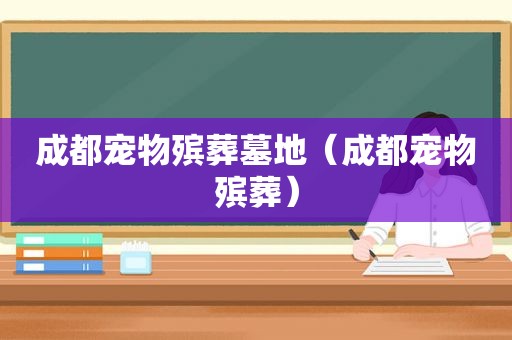 成都宠物殡葬墓地（成都宠物殡葬）